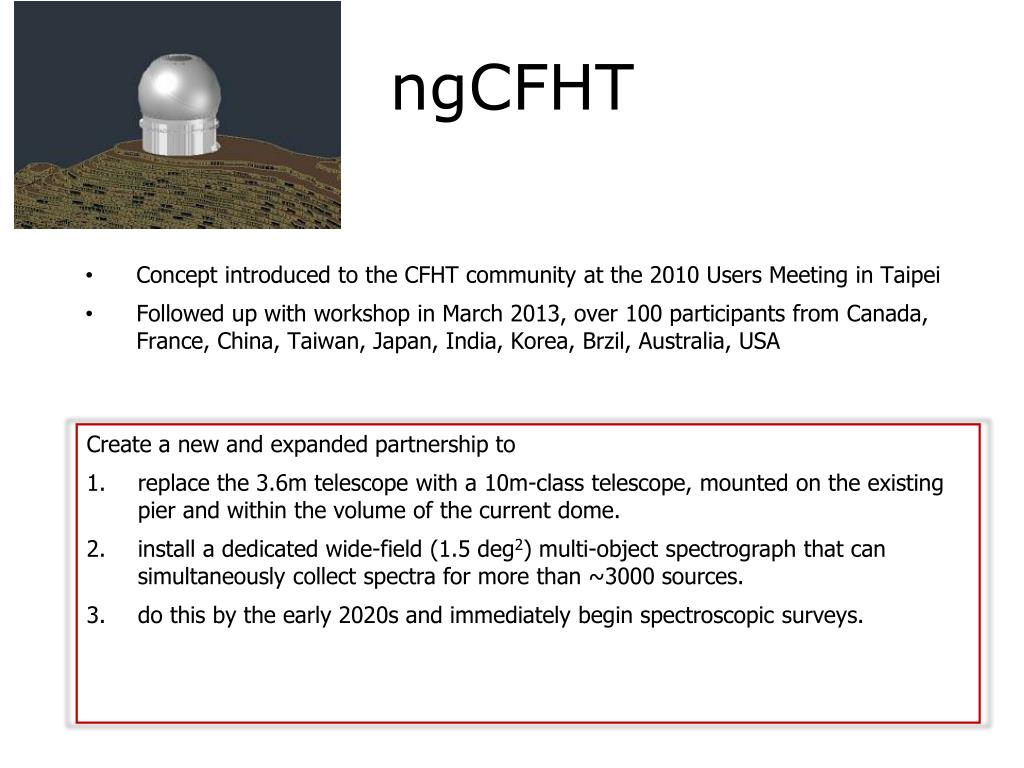 ngCFHT

• Concept introduced to the CFHT community at the 2010 Users Meeting in Taipei
• Followed up with workshop in March 2013, over 100 participants from Canada, France, China, Taiwan, Japan, India, Korea, Brzil, Australia, USA

Create a new and expanded partnership to
1. replace the 3.6m telescope with a 10m-class telescope, mounted on the existing pier and within the volume of the current dome.
2. install a dedicated wide-field (1.5 deg$^2$) multi-object spectrograph that can simultaneously collect spectra for more than ~3000 sources.
3. do this by the early 2020s and immediately begin spectroscopic surveys.